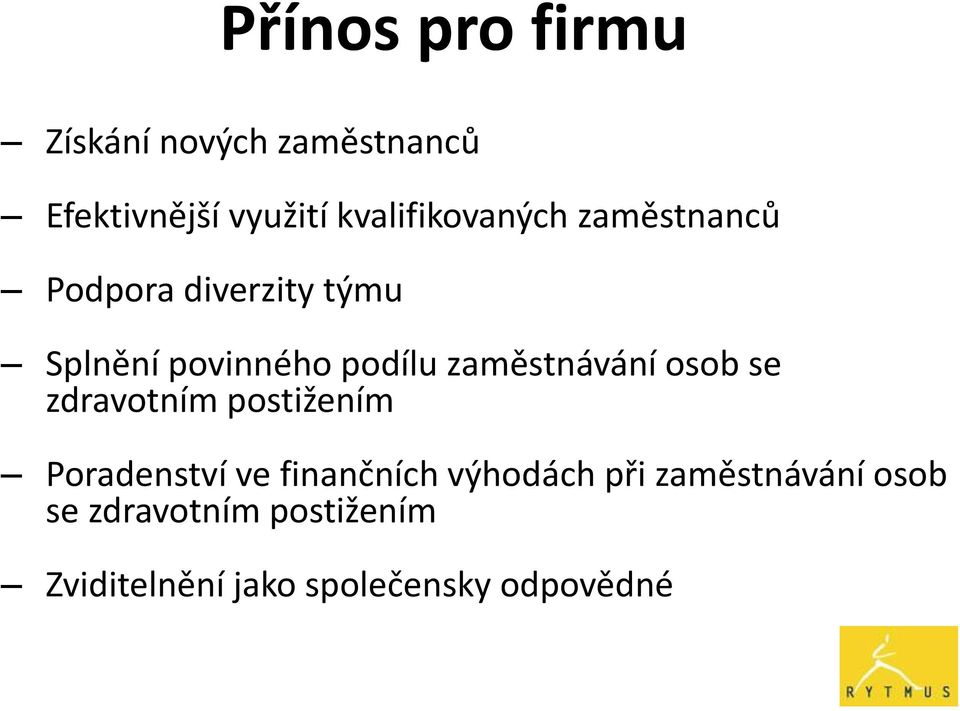 Přínos pro firmu

– Získání nových zaměstnanců

– Efektivnější využití kvalifikovaných zaměstnanců

– Podpora diverzity týmu

– Splnění povinného podílu zaměstnávání osob se zdravotním postižením

– Poradenství ve finančních výhodách při zaměstnávání osob se zdravotním postižením

– Zviditelnění jako společensky odpovědné

RYTMUS